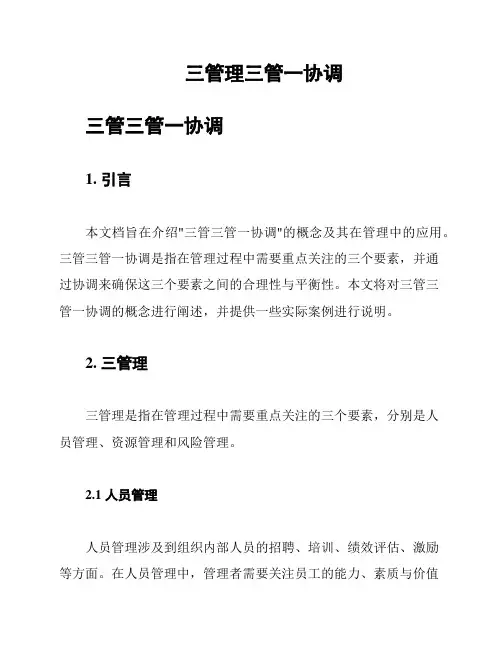 三管理三管一协调

三管三管一协调

1. 引言

本文档旨在介绍"三管三管一协调"的概念及其在管理中的应用。三管三管一协调是指在管理过程中需要重点关注的三个要素，并通过协调来确保这三个要素之间的合理性与平衡性。本文将对三管三管一协调的概念进行阐述，并提供一些实际案例进行说明。

2. 三管理

三管理是指在管理过程中需要重点关注的三个要素，分别是人员管理、资源管理和风险管理。

2.1 人员管理

人员管理涉及到组织内部人员的招聘、培训、绩效评估、激励等方面。在人员管理中，管理者需要关注员工的能力、素质与价值